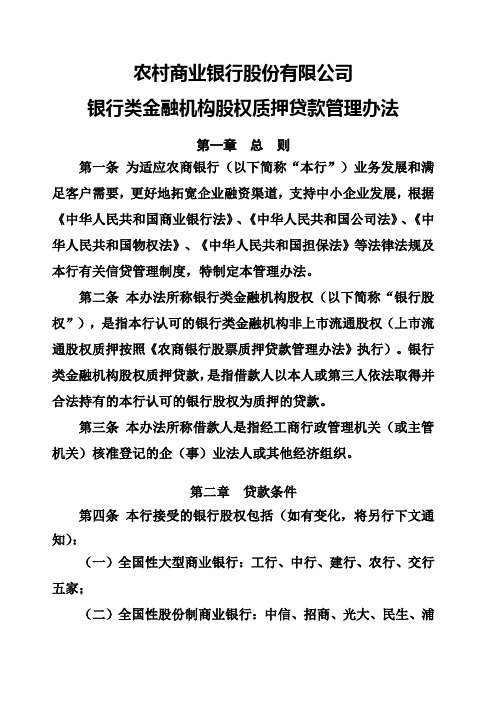 农村商业银行股份有限公司
银行类金融机构股权质押贷款管理办法

第一章　总　则

第一条　为适应农商银行（以下简称“本行”）业务发展和满足客户需要，更好地拓宽企业融资渠道，支持中小企业发展，根据《中华人民共和国商业银行法》、《中华人民共和国公司法》、《中华人民共和国物权法》、《中华人民共和国担保法》等法律法规及本行有关信贷管理制度，特制定本管理办法。

第二条　本办法所称银行类金融机构股权（以下简称“银行股权”），是指本行认可的银行类金融机构非上市流通股权（上市流通股权质押按照《农商银行股票质押贷款管理办法》执行）。银行类金融机构股权质押贷款，是指借款人以本人或第三人依法取得并合法持有的本行认可的银行股权为质押的贷款。

第三条　本办法所称借款人是指经工商行政管理机关（或主管机关）核准登记的企（事）业法人或其他经济组织。

第二章　贷款条件

第四条　本行接受的银行股权包括（如有变化，将另行下文通知）：

（一）全国性大型商业银行：工行、中行、建行、农行、交行五家；

（二）全国性股份制商业银行：中信、招商、光大、民生、浦